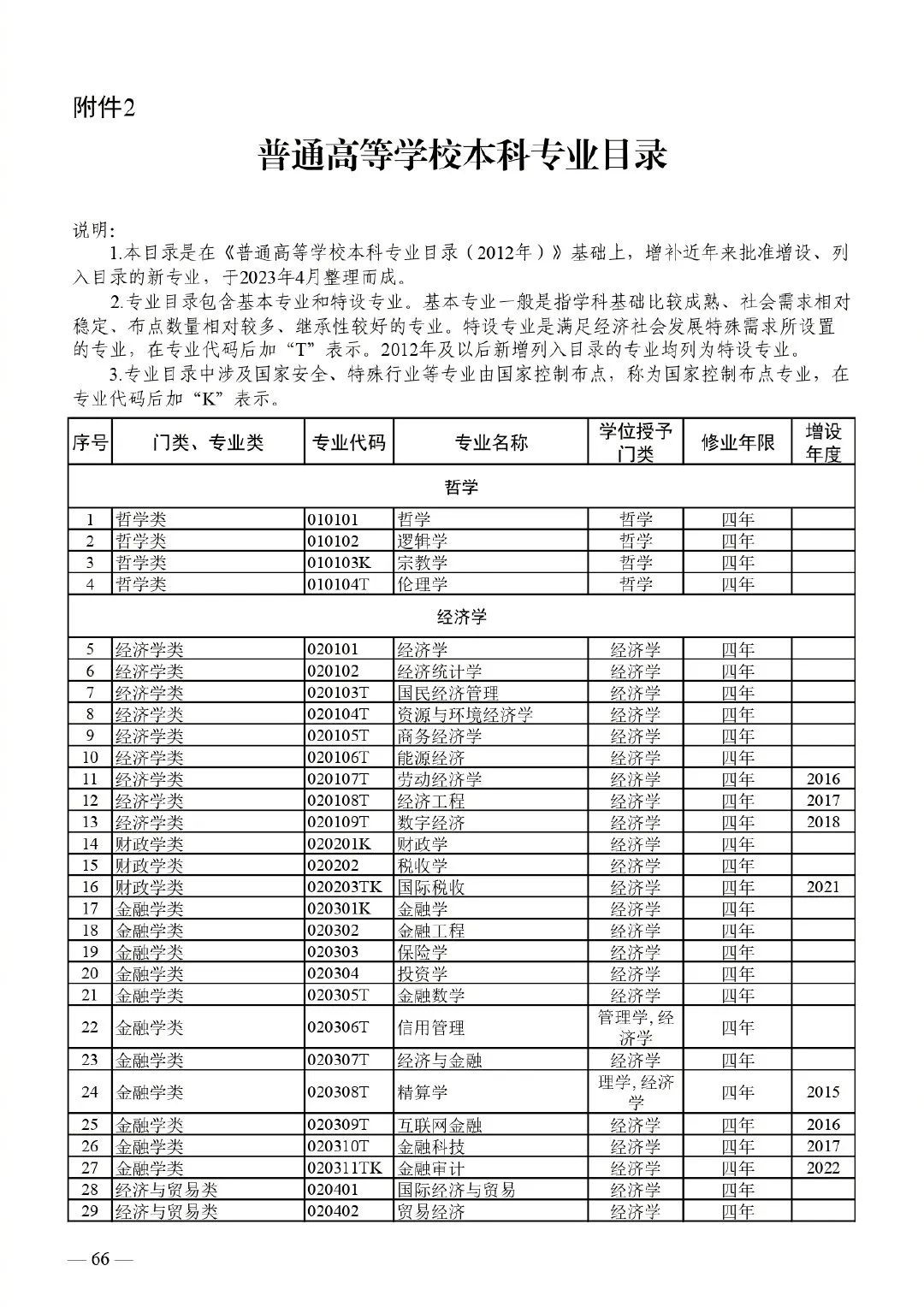 附件2

普通高等学校本科专业目录

说明:

1.本目录是在《普通高等学校本科专业目录（2012年）》基础上，增补近年来批准增设、列入目录的新专业，于2023年4月整理而成。

2.专业目录包含基本专业和特设专业。基本专业一般是指学科基础比较成熟、社会需求相对稳定、布点数量相对较多、继承性较好的专业。特设专业是满足经济社会发展特殊需求所设置的专业，在专业代码后加“T”表示。2012年及以后新增列入目录的专业均列为特设专业。

3.专业目录中涉及国家安全、特殊行业等专业由国家控制布点，称为国家控制布点专业，在专业代码后加“K”表示。

| 序号 | 门类、专业类 | 专业代码 | 专业名称 | 学位授予门类 | 修业年限 | 增设年度 |
|---|---|---|---|---|---|---|
| 哲学 | | | | | | |
| 1 | 哲学类 | 010101 | 哲学 | 哲学 | 四年 | |
| 2 | 哲学类 | 010102 | 逻辑学 | 哲学 | 四年 | |
| 3 | 哲学类 | 010103K | 宗教学 | 哲学 | 四年 | |
| 4 | 哲学类 | 010104T | 伦理学 | 哲学 | 四年 | |
| 经济学 | | | | | | |
| 5 | 经济学类 | 020101 | 经济学 | 经济学 | 四年 | |
| 6 | 经济学类 | 020102 | 经济统计学 | 经济学 | 四年 | |
| 7 | 经济学类 | 020103T | 国民经济管理 | 经济学 | 四年 | |
| 8 | 经济学类 | 020104T | 资源与环境经济学 | 经济学 | 四年 | |
| 9 | 经济学类 | 020105T | 商务经济学 | 经济学 | 四年 | |
| 10 | 经济学类 | 020106T | 能源经济 | 经济学 | 四年 | |
| 11 | 经济学类 | 020107T | 劳动经济学 | 经济学 | 四年 | 2016 |
| 12 | 经济学类 | 020108T | 经济工程 | 经济学 | 四年 | 2017 |
| 13 | 经济学类 | 020109T | 数字经济 | 经济学 | 四年 | 2018 |
| 14 | 财政学类 | 020201K | 财政学 | 经济学 | 四年 | |
| 15 | 财政学类 | 020202 | 税收学 | 经济学 | 四年 | |
| 16 | 财政学类 | 020203TK | 国际税收 | 经济学 | 四年 | 2021 |
| 17 | 金融学类 | 020301K | 金融学 | 经济学 | 四年 | |
| 18 | 金融学类 | 020302 | 金融工程 | 经济学 | 四年 | |
| 19 | 金融学类 | 020303 | 保险学 | 经济学 | 四年 | |
| 20 | 金融学类 | 020304 | 投资学 | 经济学 | 四年 | |
| 21 | 金融学类 | 020305T | 金融数学 | 经济学 | 四年 | |
| 22 | 金融学类 | 020306T | 信用管理 | 管理学,经济学 | 四年 | |
| 23 | 金融学类 | 020307T | 经济与金融 | 经济学 | 四年 | |
| 24 | 金融学类 | 020308T | 精算学 | 理学,经济学 | 四年 | 2015 |
| 25 | 金融学类 | 020309T | 互联网金融 | 经济学 | 四年 | 2016 |
| 26 | 金融学类 | 020310T | 金融科技 | 经济学 | 四年 | 2017 |
| 27 | 金融学类 | 020311TK | 金融审计 | 经济学 | 四年 | 2022 |
| 28 | 经济与贸易类 | 020401 | 国际经济与贸易 | 经济学 | 四年 | |
| 29 | 经济与贸易类 | 020402 | 贸易经济 | 经济学 | 四年 | |

— 66 —